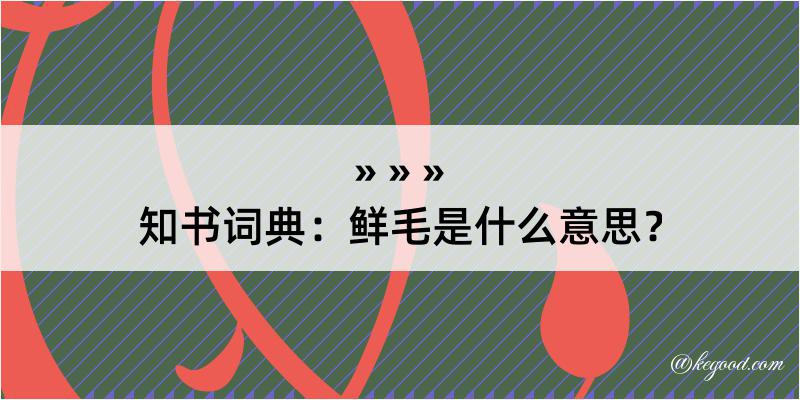 » » »
知书词典：鲜毛是什么意思？

@kegood.com